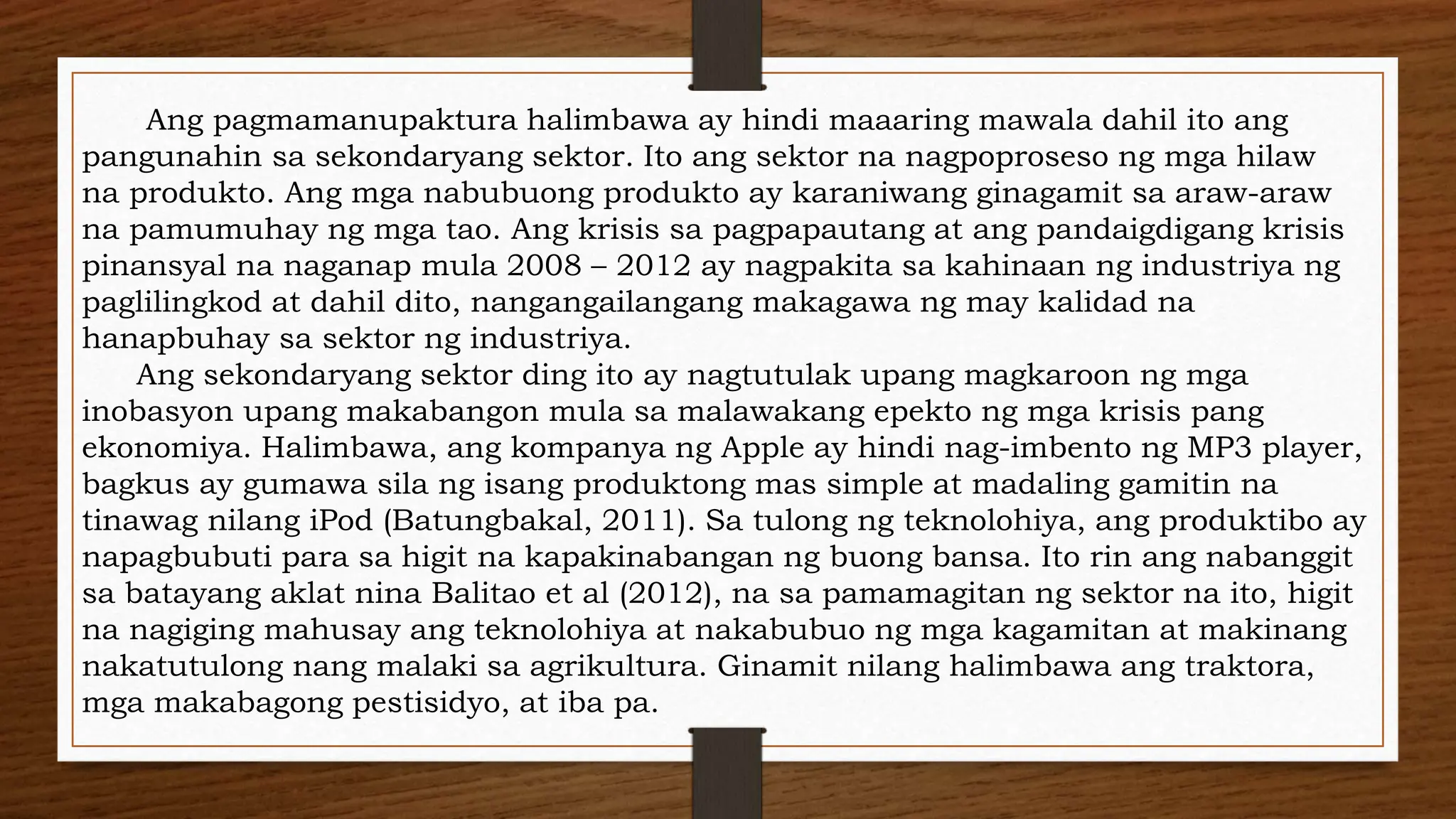 Ang pagmamanupaktura halimbawa ay hindi maaaring mawala dahil ito ang pangunahin sa sekondaryang sektor. Ito ang sektor na nagpoproseso ng mga hilaw na produkto. Ang mga nabubuong produkto ay karaniwang ginagamit sa araw-araw na pamumuhay ng mga tao. Ang krisis sa pagpapautang at ang pandaigdigang krisis pinansyal na naganap mula 2008 – 2012 ay nagpakita sa kahinaan ng industriya ng paglilingkod at dahil dito, nangangailangang makagawa ng may kalidad na hanapbuhay sa sektor ng industriya.

Ang sekondaryang sektor ding ito ay nagtutulak upang magkaroon ng mga inobasyon upang makabangon mula sa malawakang epekto ng mga krisis pang ekonomiya. Halimbawa, ang kompanya ng Apple ay hindi nag-imbento ng MP3 player, bagkus ay gumawa sila ng isang produktong mas simple at madaling gamitin na tinawag nilang iPod (Batungbakal, 2011). Sa tulong ng teknolohiya, ang produktibo ay napagbubuti para sa higit na kapakinabangan ng buong bansa. Ito rin ang nabanggit sa batayang aklat nina Balitao et al (2012), na sa pamamagitan ng sektor na ito, higit na nagiging mahusay ang teknolohiya at nakabubuo ng mga kagamitan at makinang nakatutulong nang malaki sa agrikultura. Ginamit nilang halimbawa ang traktora, mga makabagong pestisidyo, at iba pa.